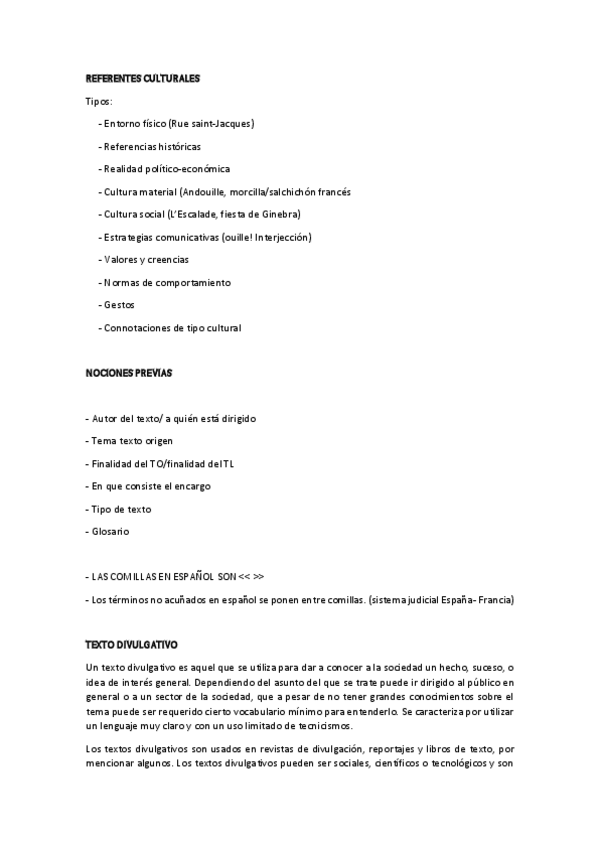 REFERENTES CULTURALES

Tipos:

- Entorno físico (Rue saint-Jacques)

- Referencias históricas

- Realidad político-económica

- Cultura material (Andouille, morcilla/salchichón francés

- Cultura social (L'Escalade, fiesta de Ginebra)

- Estrategias comunicativas (ouille! Interjección)

- Valores y creencias

- Normas de comportamiento

- Gestos

- Connotaciones de tipo cultural

NOCIONES PREVIAS

- Autor del texto/ a quién está dirigido

- Tema texto origen

- Finalidad del TO/finalidad del TL

- En que consiste el encargo

- Tipo de texto

- Glosario

- LAS COMILLAS EN ESPAÑOL SON << >>

- Los términos no acuñados en español se ponen entre comillas. (sistema judicial España- Francia)

TEXTO DIVULGATIVO

Un texto divulgativo es aquel que se utiliza para dar a conocer a la sociedad un hecho, suceso, o idea de interés general. Dependiendo del asunto del que se trate puede ir dirigido al público en general o a un sector de la sociedad, que a pesar de no tener grandes conocimientos sobre el tema puede ser requerido cierto vocabulario mínimo para entenderlo. Se caracteriza por utilizar un lenguaje muy claro y con un uso limitado de tecnicismos.

Los textos divulgativos son usados en revistas de divulgación, reportajes y libros de texto, por mencionar algunos. Los textos divulgativos pueden ser sociales, científicos o tecnológicos y son